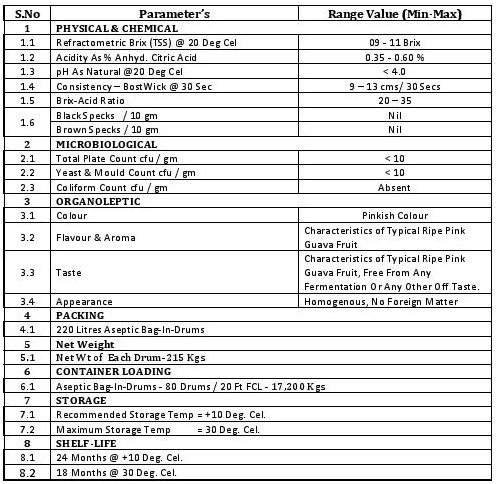 | S.No | Parameter's | Range Value (Min-Max) |
|---|---|---|
| 1 | PHYSICAL & CHEMICAL | |
| 1.1 | Refractometric Brix (TSS) @ 20 Deg Cel | 09 - 11 Brix |
| 1.2 | Acidity As % Anhyd. Citric Acid | 0.35 - 0.60 % |
| 1.3 | pH As Natural @20 Deg Cel | < 4.0 |
| 1.4 | Consistency – BostWick @ 30 Sec | 9 – 13 cms/ 30 Secs |
| 1.5 | Brix-Acid Ratio | 20 – 35 |
| 1.6 | Black Specks / 10 gm | Nil |
| | Brown Specks / 10 gm | Nil |
| 2 | MICROBIOLOGICAL | |
| 2.1 | Total Plate Count cfu / gm | < 10 |
| 2.2 | Yeast & Mould Count cfu / gm | < 10 |
| 2.3 | Coliform Count cfu / gm | Absent |
| 3 | ORGANOLEPTIC | |
| 3.1 | Colour | Pinkish Colour |
| 3.2 | Flavour & Aroma | Characteristics of Typical Ripe Pink Guava Fruit |
| 3.3 | Taste | Characteristics of Typical Ripe Pink Guava Fruit, Free From Any Fermentation Or Any Other Off Taste. |
| 3.4 | Appearance | Homogenous, No Foreign Matter |
| 4 | PACKING | |
| 4.1 | 220 Litres Aseptic Bag-In-Drums | |
| 5 | Net Weight | |
| 5.1 | Net Wt of Each Drum-215 Kgs | |
| 6 | CONTAINER LOADING | |
| 6.1 | Aseptic Bag-In-Drums - 80 Drums / 20 Ft FCL - 17,200 Kgs | |
| 7 | STORAGE | |
| 7.1 | Recommended Storage Temp = +10 Deg. Cel. | |
| 7.2 | Maximum Storage Temp = 30 Deg. Cel. | |
| 8 | SHELF-LIFE | |
| 8.1 | 24 Months @ +10 Deg. Cel. | |
| 8.2 | 18 Months @ 30 Deg. Cel. | |